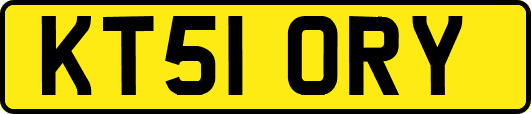 KT51 ORY